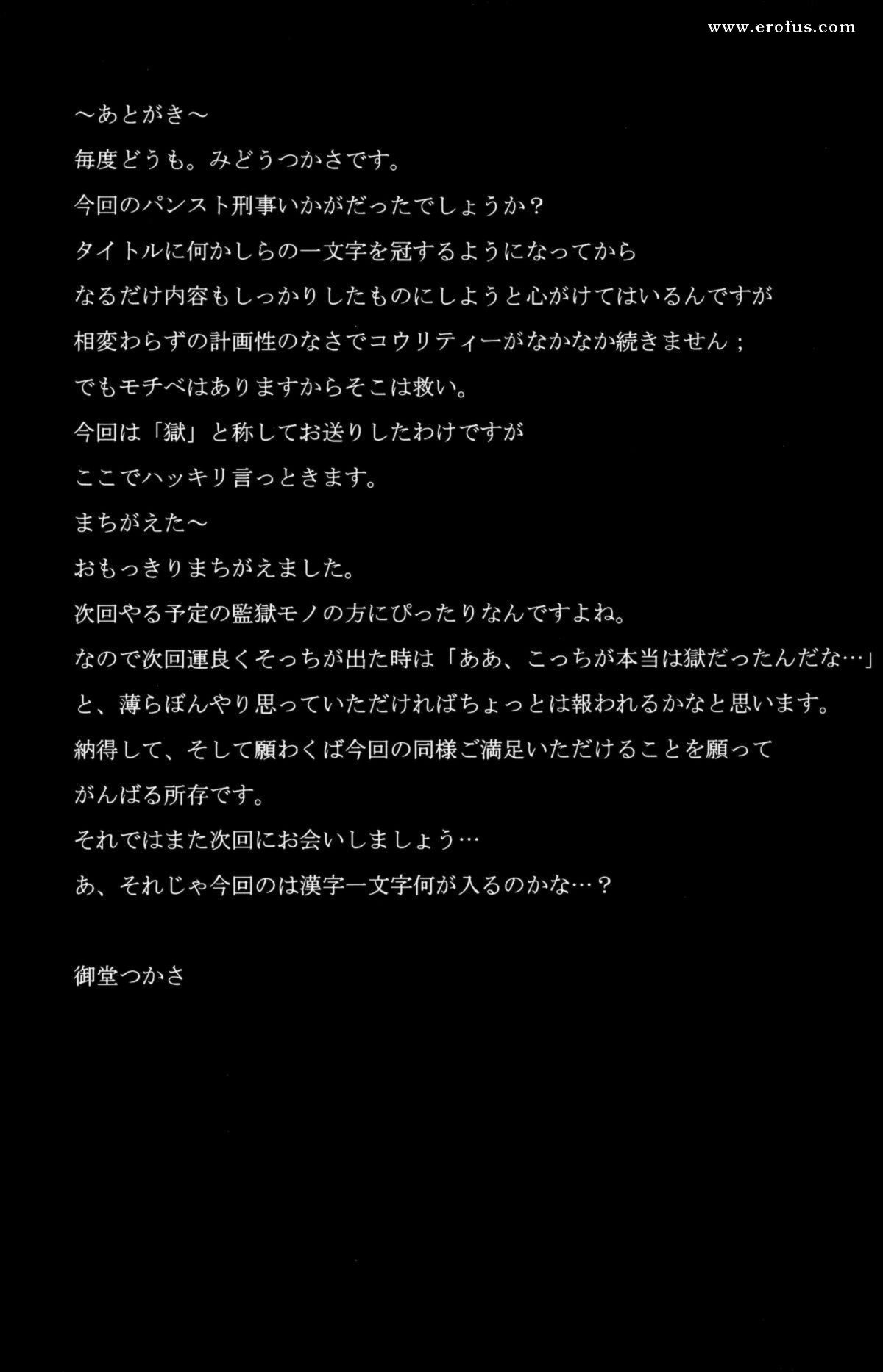 www.erofus.com

～あとがき～

毎度どうも。みどうつかさです。

今回のパンスト刑事いかがだったでしょうか？

タイトルに何かしらの一文字を冠するようになってから

なるだけ内容もしっかりしたものにしようと心がけてはいるんですが

相変わらずの計画性のなさでコウリティーがなかなか続きません；

でもモチベはありますからそこは救い。

今回は「獄」と称してお送りしたわけですが

ここでハッキリ言っときます。

まちがえた～

おもっきりまちがえました。

次回やる予定の監獄モノの方にぴったりなんですよね。

なので次回運良くそっちが出た時は「ああ、こっちが本当は獄だったんだな…」

と、薄らぼんやり思っていただければちょっとは報われるかなと思います。

納得して、そして願わくば今回の同様ご満足いただけることを願って

がんばる所存です。

それではまた次回にお会いしましょう…

あ、それじゃ今回のは漢字一文字何が入るのかな…？

御堂つかさ